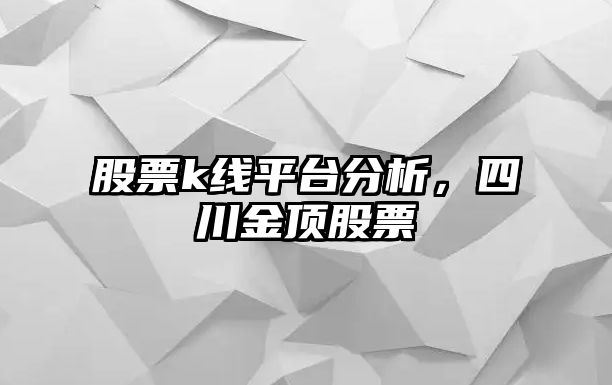 股票k线平台分析，四川金顶股票